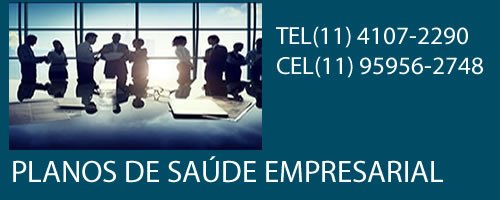 TEL(11) 4107-2290
CEL(11) 95956-2748

PLANOS DE SAÚDE EMPRESARIAL